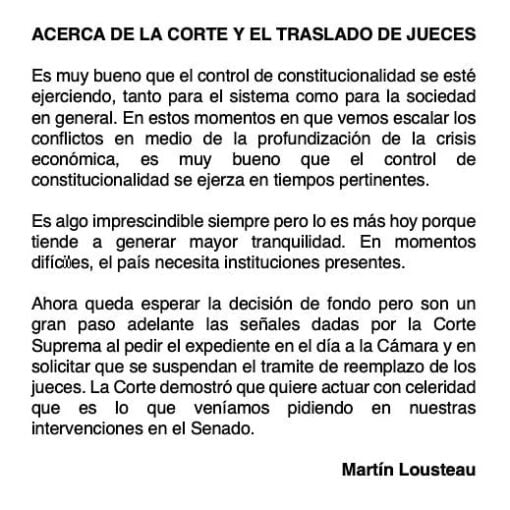 ACERCA DE LA CORTE Y EL TRASLADO DE JUECES

Es muy bueno que el control de constitucionalidad se esté ejerciendo, tanto para el sistema como para la sociedad en general. En estos momentos en que vemos escalar los conflictos en medio de la profundización de la crisis económica, es muy bueno que el control de constitucionalidad se ejerza en tiempos pertinentes.

Es algo imprescindible siempre pero lo es más hoy porque tiende a generar mayor tranquilidad. En momentos difíciles, el país necesita instituciones presentes.

Ahora queda esperar la decisión de fondo pero son un gran paso adelante las señales dadas por la Corte Suprema al pedir el expediente en el día a la Cámara y en solicitar que se suspendan el tramite de reemplazo de los jueces. La Corte demostró que quiere actuar con celeridad que es lo que veníamos pidiendo en nuestras intervenciones en el Senado.

Martín Lousteau